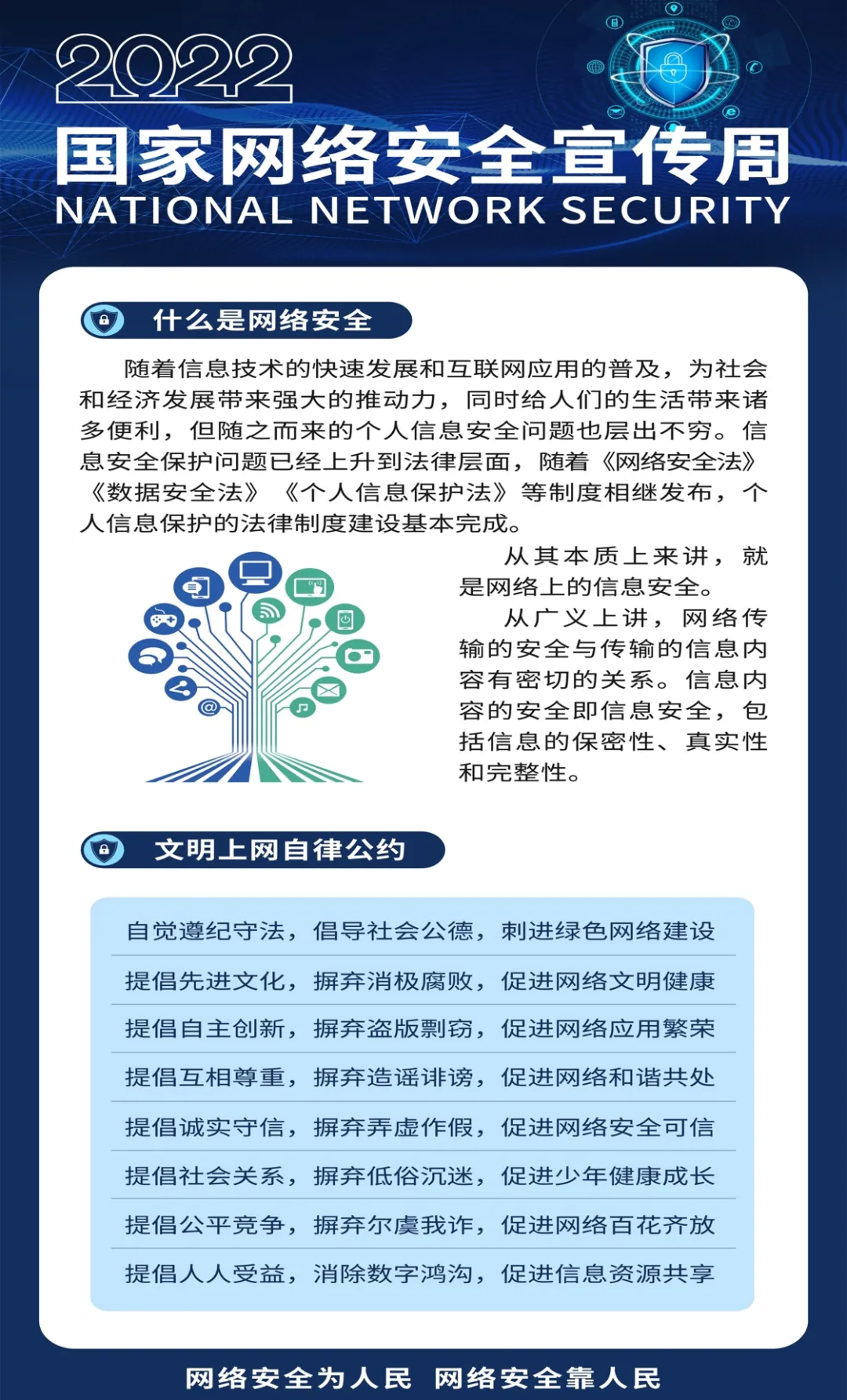 2022
国家网络安全宣传周
NATIONAL NETWORK SECURITY

什么是网络安全

随着信息技术的快速发展和互联网应用的普及，为社会和经济发展带来强大的推动力，同时给人们的生活带来诸多便利，但随之而来的个人信息安全问题也层出不穷。信息安全保护问题已经上升到法律层面，随着《网络安全法》《数据安全法》《个人信息保护法》等制度相继发布，个人信息保护的法律制度建设基本完成。

从其本质上来讲，就是网络上的信息安全。

从广义上讲，网络传输的安全与传输的信息内容有密切的关系。信息内容的安全即信息安全，包括信息的保密性、真实性和完整性。

文明上网自律公约

自觉遵纪守法，倡导社会公德，刺进绿色网络建设
提倡先进文化，摒弃消极腐败，促进网络文明健康
提倡自主创新，摒弃盗版剽窃，促进网络应用繁荣
提倡互相尊重，摒弃造谣诽谤，促进网络和谐共处
提倡诚实守信，摒弃弄虚作假，促进网络安全可信
提倡社会关系，摒弃低俗沉迷，促进少年健康成长
提倡公平竞争，摒弃尔虞我诈，促进网络百花齐放
提倡人人受益，消除数字鸿沟，促进信息资源共享

网络安全为人民 网络安全靠人民